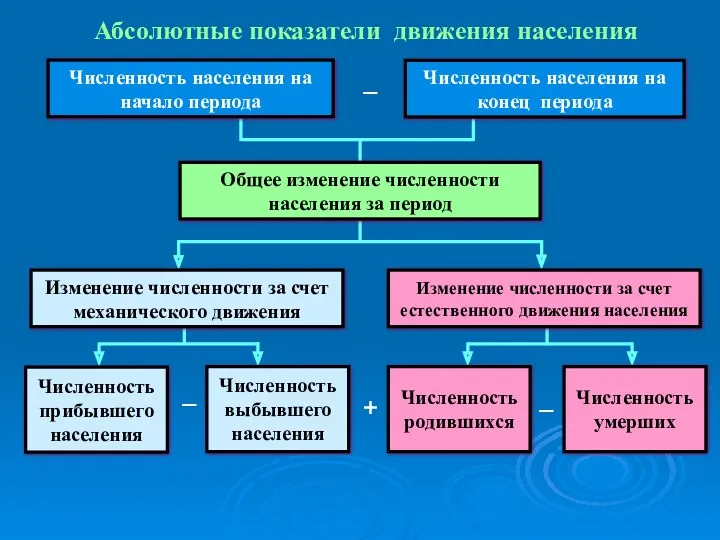 Абсолютные показатели движения населения

Численность населения на начало периода

–

Численность населения на конец периода

Общее изменение численности населения за период

Изменение численности за счет механического движения

Изменение численности за счет естественного движения населения

Численность прибывшего населения

–

Численность выбывшего населения

+

Численность родившихся

–

Численность умерших